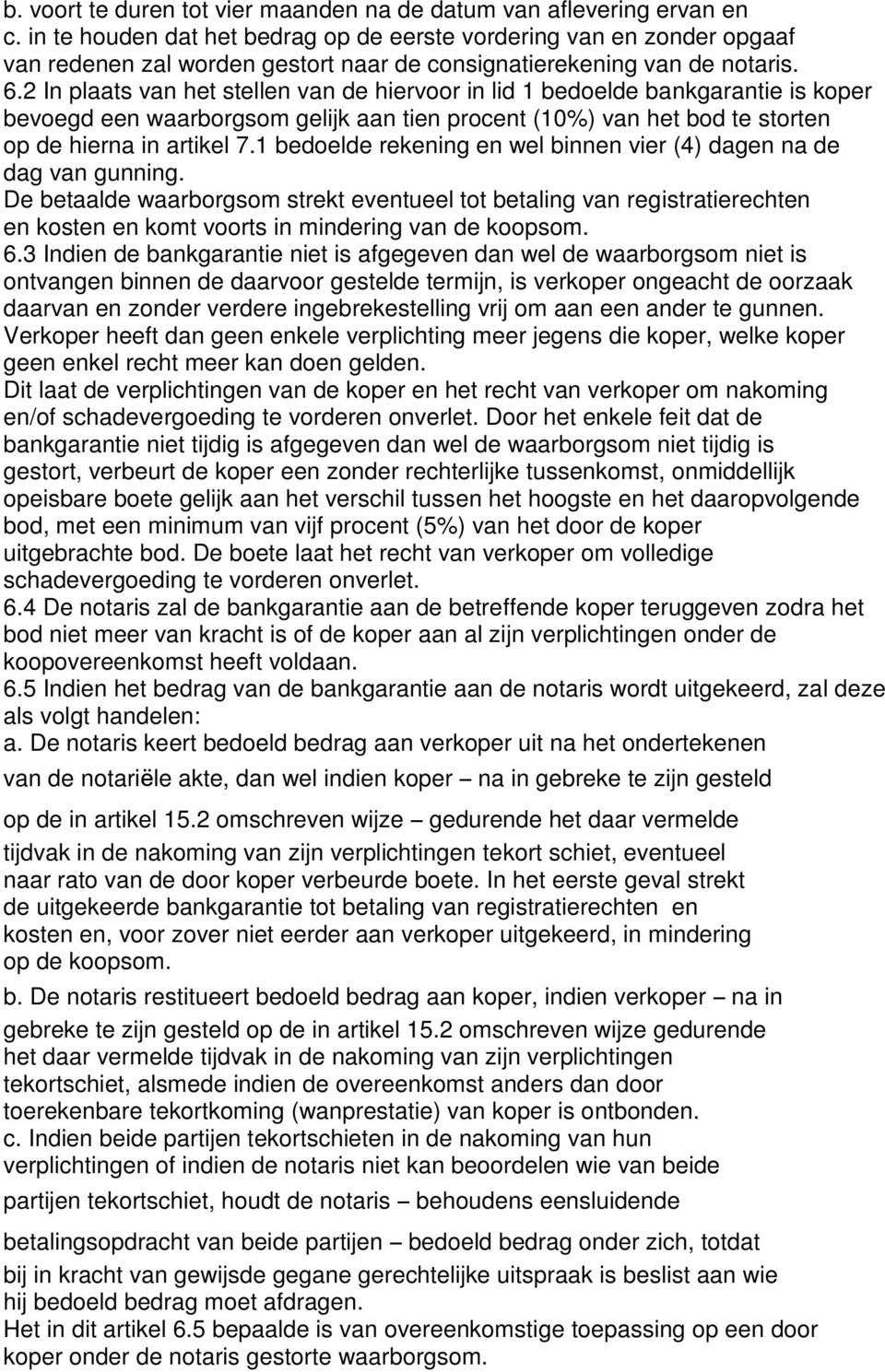 b. voort te duren tot vier maanden na de datum van aflevering ervan en
c. in te houden dat het bedrag op de eerste vordering van en zonder opgaaf van redenen zal worden gestort naar de consignatierekening van de notaris.
6.2 In plaats van het stellen van de hiervoor in lid 1 bedoelde bankgarantie is koper bevoegd een waarborgsom gelijk aan tien procent (10%) van het bod te storten op de hierna in artikel 7.1 bedoelde rekening en wel binnen vier (4) dagen na de dag van gunning.
De betaalde waarborgsom strekt eventueel tot betaling van registratierechten en kosten en komt voorts in mindering van de koopsom.
6.3 Indien de bankgarantie niet is afgegeven dan wel de waarborgsom niet is ontvangen binnen de daarvoor gestelde termijn, is verkoper ongeacht de oorzaak daarvan en zonder verdere ingebrekestelling vrij om aan een ander te gunnen.
Verkoper heeft dan geen enkele verplichting meer jegens die koper, welke koper geen enkel recht meer kan doen gelden.
Dit laat de verplichtingen van de koper en het recht van verkoper om nakoming en/of schadevergoeding te vorderen onverlet. Door het enkele feit dat de bankgarantie niet tijdig is afgegeven dan wel de waarborgsom niet tijdig is gestort, verbeurt de koper een zonder rechterlijke tussenkomst, onmiddellijk opeisbare boete gelijk aan het verschil tussen het hoogste en het daaropvolgende bod, met een minimum van vijf procent (5%) van het door de koper uitgebrachte bod. De boete laat het recht van verkoper om volledige schadevergoeding te vorderen onverlet.
6.4 De notaris zal de bankgarantie aan de betreffende koper teruggeven zodra het bod niet meer van kracht is of de koper aan al zijn verplichtingen onder de koopovereenkomst heeft voldaan.
6.5 Indien het bedrag van de bankgarantie aan de notaris wordt uitgekeerd, zal deze als volgt handelen:
a. De notaris keert bedoeld bedrag aan verkoper uit na het ondertekenen van de notariële akte, dan wel indien koper – na in gebreke te zijn gesteld op de in artikel 15.2 omschreven wijze – gedurende het daar vermelde tijdvak in de nakoming van zijn verplichtingen tekort schiet, eventueel naar rato van de door koper verbeurde boete. In het eerste geval strekt de uitgekeerde bankgarantie tot betaling van registratierechten en kosten en, voor zover niet eerder aan verkoper uitgekeerd, in mindering op de koopsom.
b. De notaris restitueert bedoeld bedrag aan koper, indien verkoper – na in gebreke te zijn gesteld op de in artikel 15.2 omschreven wijze gedurende het daar vermelde tijdvak in de nakoming van zijn verplichtingen tekortschiet, alsmede indien de overeenkomst anders dan door toerekenbare tekortkoming (wanprestatie) van koper is ontbonden.
c. Indien beide partijen tekortschieten in de nakoming van hun verplichtingen of indien de notaris niet kan beoordelen wie van beide partijen tekortschiet, houdt de notaris – behoudens eensluidende betalingsopdracht van beide partijen – bedoeld bedrag onder zich, totdat bij in kracht van gewijsde gegane gerechtelijke uitspraak is beslist aan wie hij bedoeld bedrag moet afdragen.
Het in dit artikel 6.5 bepaalde is van overeenkomstige toepassing op een door koper onder de notaris gestorte waarborgsom.